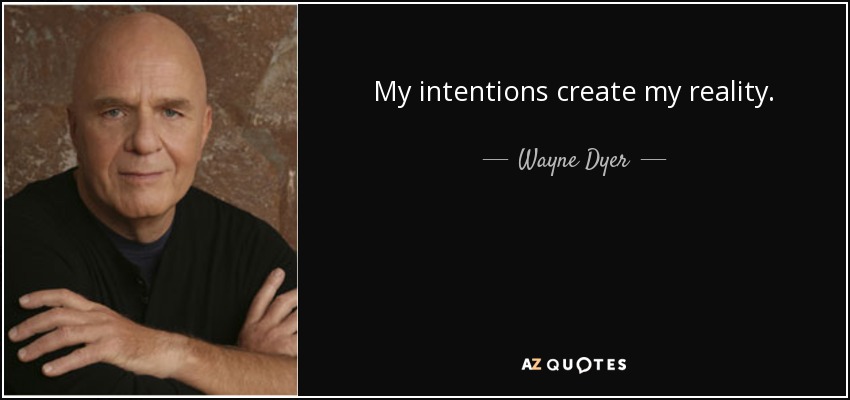 My intentions create my reality.

— Wayne Dyer —

AZ QUOTES